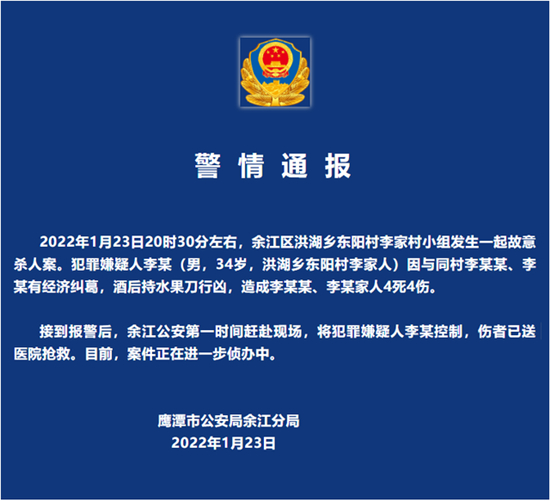 警 情 通 报

2022年1月23日20时30分左右，余江区洪湖乡东阳村李家村小组发生一起故意杀人案。犯罪嫌疑人李某（男，34岁，洪湖乡东阳村李家人）因与同村李某某、李某有经济纠葛，酒后持水果刀行凶，造成李某某、李某家人4死4伤。

接到报警后，余江公安第一时间赶赴现场，将犯罪嫌疑人李某控制，伤者已送医院抢救。目前，案件正在进一步侦办中。

鹰潭市公安局余江分局
2022年1月23日